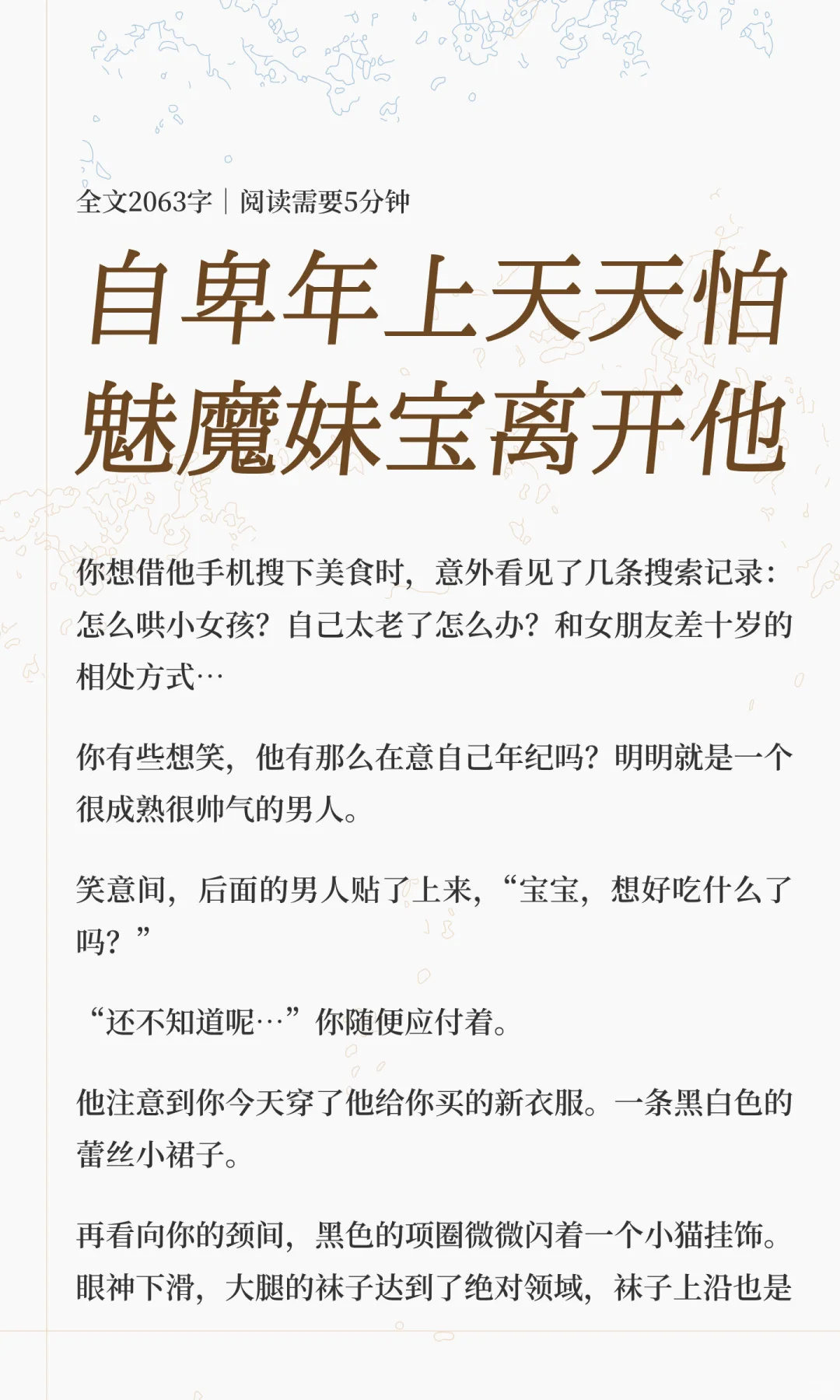 全文2063字｜阅读需要5分钟

自卑年上天天怕魅魔妹宝离开他

你想借他手机搜下美食时，意外看见了几条搜索记录：怎么哄小女孩？自己太老了怎么办？和女朋友差十岁的相处方式…

你有些想笑，他有那么在意自己年纪吗？明明就是一个很成熟很帅气的男人。

笑意间，后面的男人贴了上来，“宝宝，想好吃什么了吗？”

“还不知道呢…”你随便应付着。

他注意到你今天穿了他给你买的新衣服。一条黑白色的蕾丝小裙子。

再看向你的颈间，黑色的项圈微微闪着一个小猫挂饰。眼神下滑，大腿的袜子达到了绝对领域，袜子上沿也是